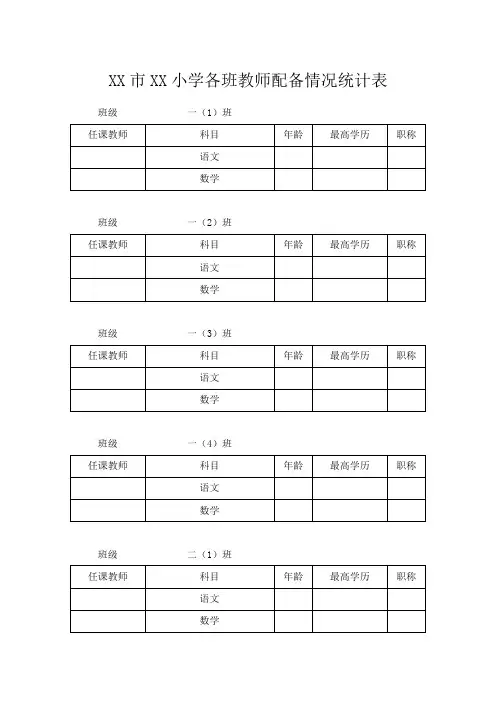 XX 市 XX 小学各班教师配备情况统计表

班级 一（1）班

| 任课教师 | 科目 | 年龄 | 最高学历 | 职称 |
|---|---|---|---|---|
| | 语文 | | | |
| | 数学 | | | |

班级 一（2）班

| 任课教师 | 科目 | 年龄 | 最高学历 | 职称 |
|---|---|---|---|---|
| | 语文 | | | |
| | 数学 | | | |

班级 一（3）班

| 任课教师 | 科目 | 年龄 | 最高学历 | 职称 |
|---|---|---|---|---|
| | 语文 | | | |
| | 数学 | | | |

班级 一（4）班

| 任课教师 | 科目 | 年龄 | 最高学历 | 职称 |
|---|---|---|---|---|
| | 语文 | | | |
| | 数学 | | | |

班级 二（1）班

| 任课教师 | 科目 | 年龄 | 最高学历 | 职称 |
|---|---|---|---|---|
| | 语文 | | | |
| | 数学 | | | |